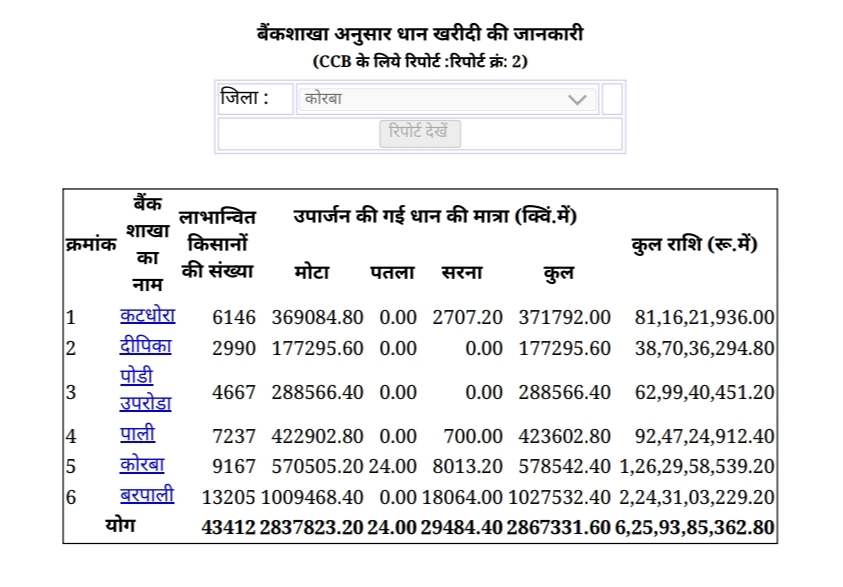 बैंकशाखा अनुसार धान खरीदी की जानकारी
(CCB के लिये रिपोर्ट :रिपोर्ट क्रं: 2)

जिला : कोरबा
रिपोर्ट देखें

| क्रमांक | बैंक शाखा का नाम | लाभान्वित किसानों की संख्या | उपार्जन की गई धान की मात्रा (क्विं.में) मोटा | पतला | सरना | कुल | कुल राशि (रू.में) |
|---|---|---|---|---|---|---|---|
| 1 | कटधोरा | 6146 | 369084.80 | 0.00 | 2707.20 | 371792.00 | 81,16,21,936.00 |
| 2 | दीपिका | 2990 | 177295.60 | 0.00 | 0.00 | 177295.60 | 38,70,36,294.80 |
| 3 | पोडी उपरोडा | 4667 | 288566.40 | 0.00 | 0.00 | 288566.40 | 62,99,40,451.20 |
| 4 | पाली | 7237 | 422902.80 | 0.00 | 700.00 | 423602.80 | 92,47,24,912.40 |
| 5 | कोरबा | 9167 | 570505.20 | 24.00 | 8013.20 | 578542.40 | 1,26,29,58,539.20 |
| 6 | बरपाली | 13205 | 1009468.40 | 0.00 | 18064.00 | 1027532.40 | 2,24,31,03,229.20 |
| योग | | 43412 | 2837823.20 | 24.00 | 29484.40 | 2867331.60 | 6,25,93,85,362.80 |